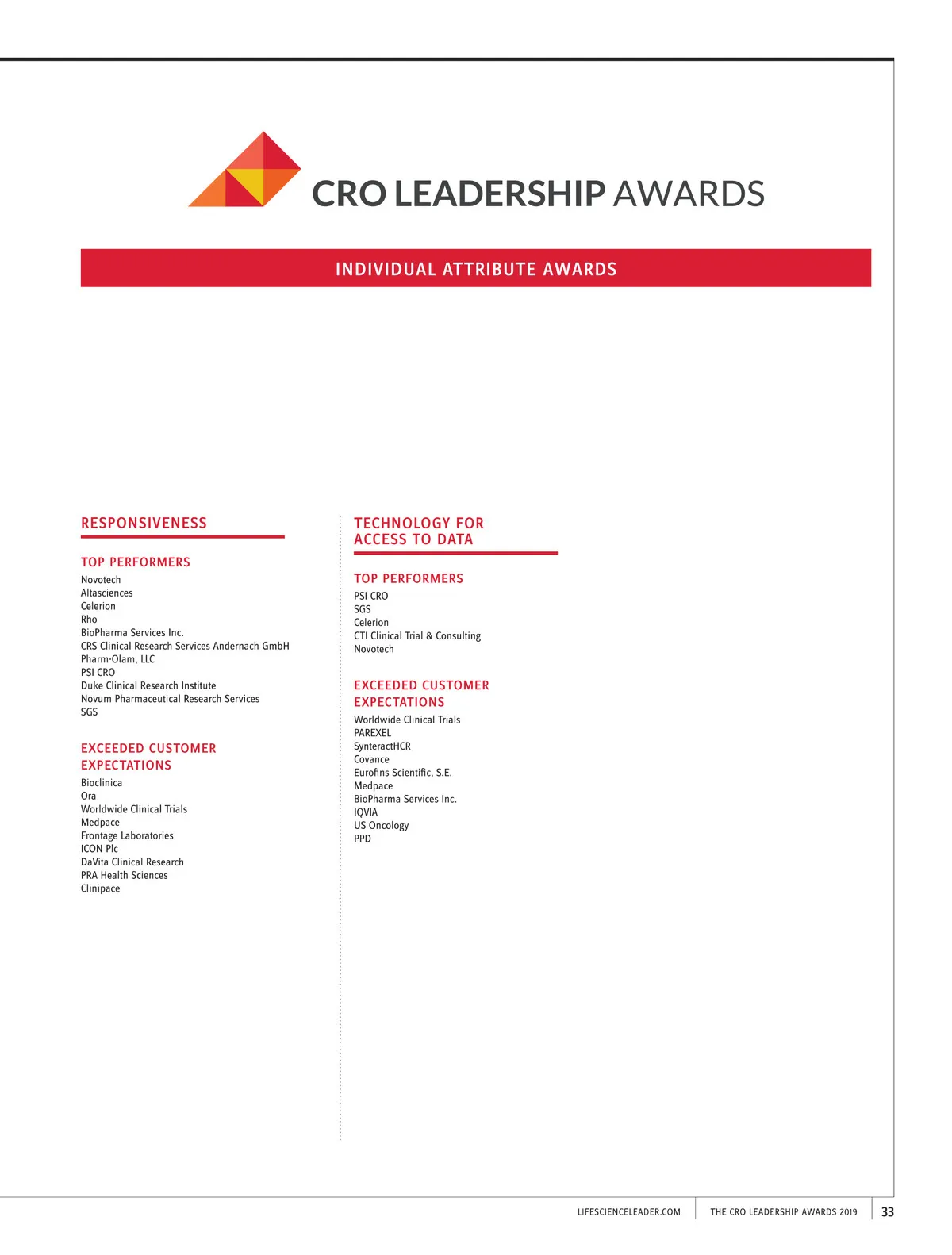 CRO LEADERSHIP AWARDS

INDIVIDUAL ATTRIBUTE AWARDS

RESPONSIVENESS

TOP PERFORMERS
Novotech
Altasciences
Celerion
Rho
BioPharma Services Inc.
CRS Clinical Research Services Andernach GmbH
Pharm-Olam, LLC
PSI CRO
Duke Clinical Research Institute
Novum Pharmaceutical Research Services
SGS

EXCEEDED CUSTOMER EXPECTATIONS
Bioclinica
Ora
Worldwide Clinical Trials
Medpace
Frontage Laboratories
ICON Plc
DaVita Clinical Research
PRA Health Sciences
Clinipace

TECHNOLOGY FOR ACCESS TO DATA

TOP PERFORMERS
PSI CRO
SGS
Celerion
CTI Clinical Trial & Consulting
Novotech

EXCEEDED CUSTOMER EXPECTATIONS
Worldwide Clinical Trials
PAREXEL
SynteractHCR
Covance
Eurofins Scientific, S.E.
Medpace
BioPharma Services Inc.
IQVIA
US Oncology
PPD

LIFESCIENCELEADER.COM THE CRO LEADERSHIP AWARDS 2019 33